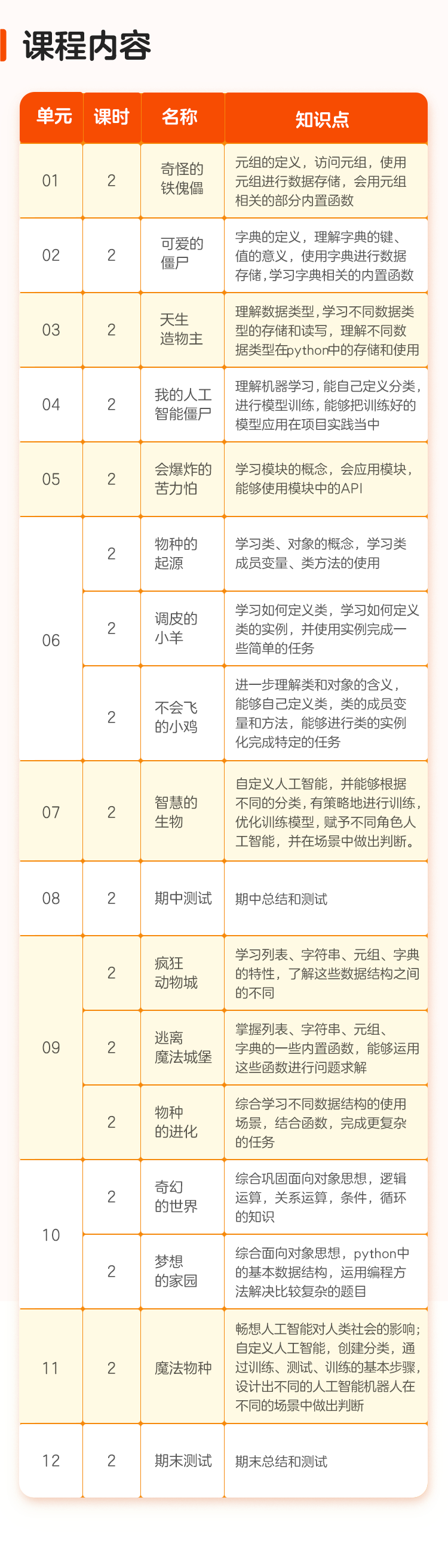 课程内容

| 单元 | 课时 | 名称 | 知识点 |
|---|---|---|---|
| 01 | 2 | 奇怪的铁傀儡 | 元组的定义，访问元组，使用元组进行数据存储，会用元组相关的部分内置函数 |
| 02 | 2 | 可爱的僵尸 | 字典的定义，理解字典的键、值的意义，使用字典进行数据存储，学习字典相关的内置函数 |
| 03 | 2 | 天生造物主 | 理解数据类型，学习不同数据类型的存储和读写，理解不同数据类型在python中的存储和使用 |
| 04 | 2 | 我的人工智能僵尸 | 理解机器学习，能自己定义分类，进行模型训练，能够把训练好的模型应用在项目实践当中 |
| 05 | 2 | 会爆炸的苦力怕 | 学习模块的概念，会应用模块，能够使用模块中的API |
| 06 | 2 | 物种的起源 | 学习类、对象的概念，学习类成员变量、类方法的使用 |
|  | 2 | 调皮的小羊 | 学习如何定义类，学习如何定义类的实例，并使用实例完成一些简单的任务 |
|  | 2 | 不会飞的小鸡 | 进一步理解类和对象的含义，能够自己定义类，类的成员变量和方法，能够进行类的实例化完成特定的任务 |
| 07 | 2 | 智慧的生物 | 自定义人工智能，并能够根据不同的分类，有策略地进行训练，优化训练模型，赋予不同角色人工智能，并在场景中做出判断。 |
| 08 | 2 | 期中测试 | 期中总结和测试 |
| 09 | 2 | 疯狂动物城 | 学习列表、字符串、元组、字典的特性，了解这些数据结构之间的不同 |
|  | 2 | 逃离魔法城堡 | 掌握列表、字符串、元组、字典的一些内置函数，能够运用这些函数进行问题求解 |
|  | 2 | 物种的进化 | 综合学习不同数据结构的使用场景，结合函数，完成更复杂的任务 |
| 10 | 2 | 奇幻的世界 | 综合巩固面向对象思想，逻辑运算，关系运算，条件，循环的知识 |
|  | 2 | 梦想的家园 | 综合面向对象思想，python中的基本数据结构，运用编程方法解决比较复杂的题目 |
| 11 | 2 | 魔法物种 | 畅想人工智能对人类社会的影响；自定义人工智能，创建分类，通过训练、测试、训练的基本步骤，设计出不同的人工智能机器人在不同的场景中做出判断 |
| 12 | 2 | 期末测试 | 期末总结和测试 |